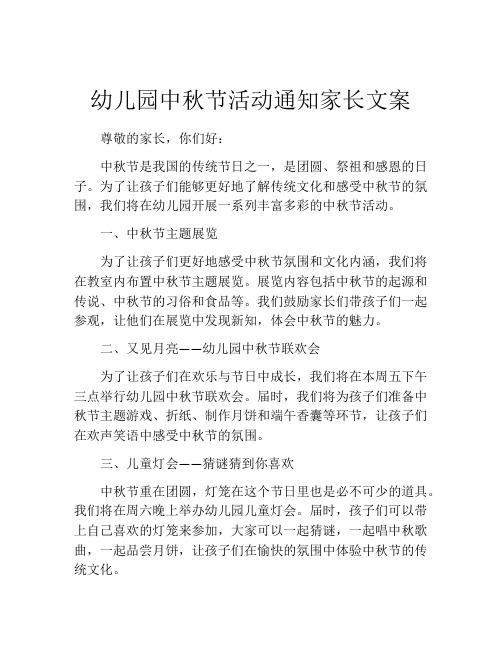 幼儿园中秋节活动通知家长文案

尊敬的家长，你们好：

中秋节是我国的传统节日之一，是团圆、祭祖和感恩的日子。为了让孩子们能够更好地了解传统文化和感受中秋节的氛围，我们将在幼儿园开展一系列丰富多彩的中秋节活动。

一、中秋节主题展览

为了让孩子们更好地感受中秋节氛围和文化内涵，我们将在教室内布置中秋节主题展览。展览内容包括中秋节的起源和传说、中秋节的习俗和食品等。我们鼓励家长们带孩子们一起参观，让他们在展览中发现新知，体会中秋节的魅力。

二、又见月亮——幼儿园中秋节联欢会

为了让孩子们在欢乐与节日中成长，我们将在本周五下午三点举行幼儿园中秋节联欢会。届时，我们将为孩子们准备中秋节主题游戏、折纸、制作月饼和端午香囊等环节，让孩子们在欢声笑语中感受中秋节的氛围。

三、儿童灯会——猜谜猜到你喜欢

中秋节重在团圆，灯笼在这个节日里也是必不可少的道具。我们将在周六晚上举办幼儿园儿童灯会。届时，孩子们可以带上自己喜欢的灯笼来参加，大家可以一起猜谜，一起唱中秋歌曲，一起品尝月饼，让孩子们在愉快的氛围中体验中秋节的传统文化。